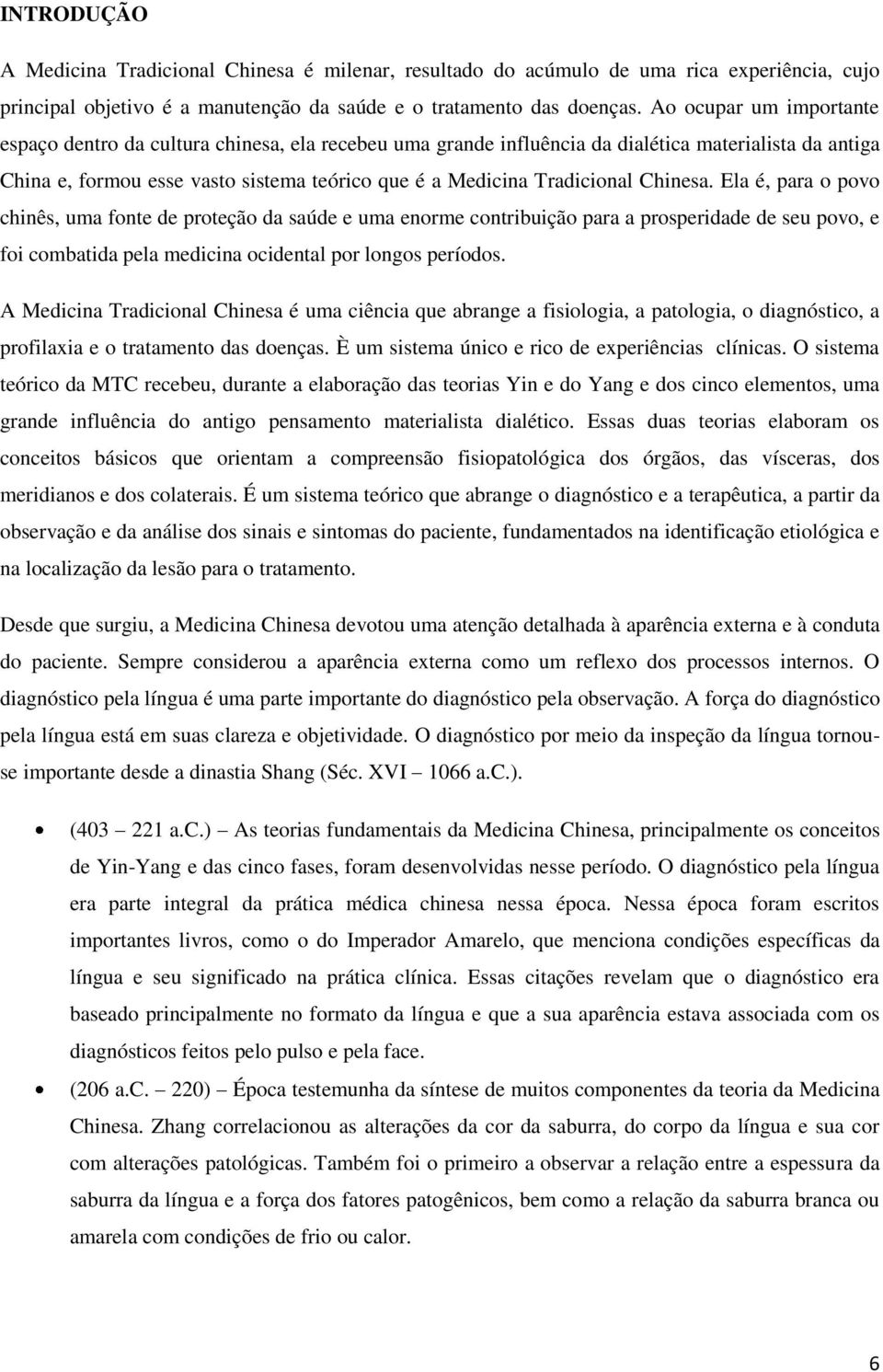 INTRODUÇÃO

A Medicina Tradicional Chinesa é milenar, resultado do acúmulo de uma rica experiência, cujo principal objetivo é a manutenção da saúde e o tratamento das doenças. Ao ocupar um importante espaço dentro da cultura chinesa, ela recebeu uma grande influência da dialética materialista da antiga China e, formou esse vasto sistema teórico que é a Medicina Tradicional Chinesa. Ela é, para o povo chinês, uma fonte de proteção da saúde e uma enorme contribuição para a prosperidade de seu povo, e foi combatida pela medicina ocidental por longos períodos.

A Medicina Tradicional Chinesa é uma ciência que abrange a fisiologia, a patologia, o diagnóstico, a profilaxia e o tratamento das doenças. È um sistema único e rico de experiências clínicas. O sistema teórico da MTC recebeu, durante a elaboração das teorias Yin e do Yang e dos cinco elementos, uma grande influência do antigo pensamento materialista dialético. Essas duas teorias elaboram os conceitos básicos que orientam a compreensão fisiopatológica dos órgãos, das vísceras, dos meridianos e dos colaterais. É um sistema teórico que abrange o diagnóstico e a terapêutica, a partir da observação e da análise dos sinais e sintomas do paciente, fundamentados na identificação etiológica e na localização da lesão para o tratamento.

Desde que surgiu, a Medicina Chinesa devotou uma atenção detalhada à aparência externa e à conduta do paciente. Sempre considerou a aparência externa como um reflexo dos processos internos. O diagnóstico pela língua é uma parte importante do diagnóstico pela observação. A força do diagnóstico pela língua está em suas clareza e objetividade. O diagnóstico por meio da inspeção da língua tornou-se importante desde a dinastia Shang (Séc. XVI – 1066 a.C.).

• (403 – 221 a.C.) – As teorias fundamentais da Medicina Chinesa, principalmente os conceitos de Yin-Yang e das cinco fases, foram desenvolvidas nesse período. O diagnóstico pela língua era parte integral da prática médica chinesa nessa época. Nessa época foram escritos importantes livros, como o do Imperador Amarelo, que menciona condições específicas da língua e seu significado na prática clínica. Essas citações revelam que o diagnóstico era baseado principalmente no formato da língua e que a sua aparência estava associada com os diagnósticos feitos pelo pulso e pela face.

• (206 a.C. – 220) – Época testemunha da síntese de muitos componentes da teoria da Medicina Chinesa. Zhang correlacionou as alterações da cor da saburra, do corpo da língua e sua cor com alterações patológicas. Também foi o primeiro a observar a relação entre a espessura da saburra da língua e a força dos fatores patogênicos, bem como a relação da saburra branca ou amarela com condições de frio ou calor.

6